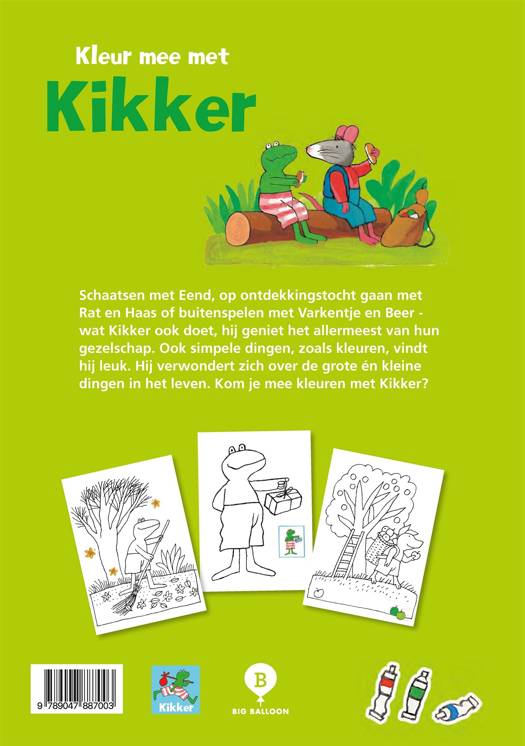 Kleur mee met

Kikker

Schaatsen met Eend, op ontdekkingstocht gaan met Rat en Haas of buitenspelen met Varkentje en Beer - wat Kikker ook doet, hij geniet het allermeest van hun gezelschap. Ook simpele dingen, zoals kleuren, vindt hij leuk. Hij verwondert zich over de grote én kleine dingen in het leven. Kom je mee kleuren met Kikker?

9 789047 887003

Kikker

B
BIG BALLOON